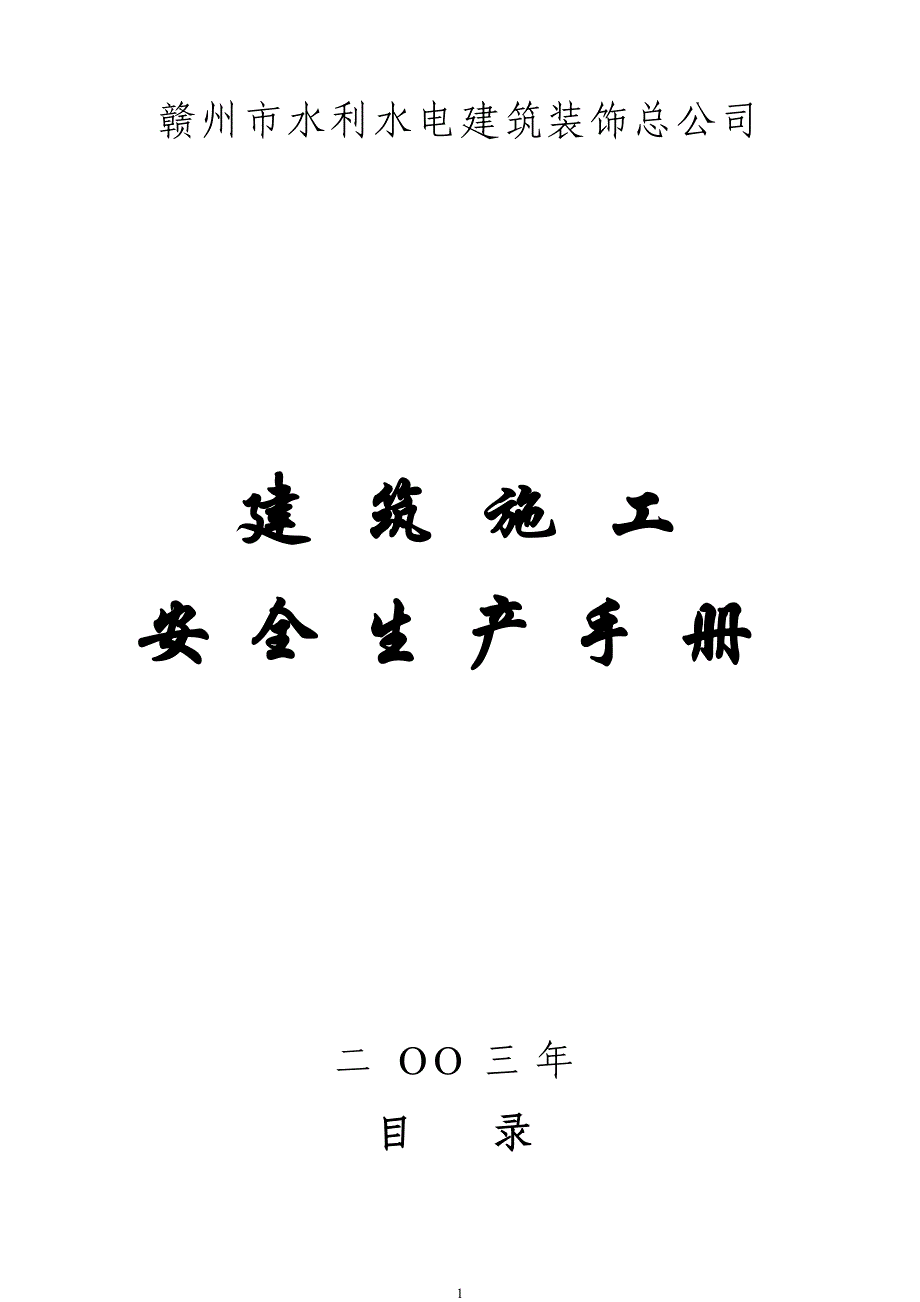 赣州市水利水电建筑装饰总公司

建 筑 施 工

安 全 生 产 手 册

二 OO 三 年

目 录

1